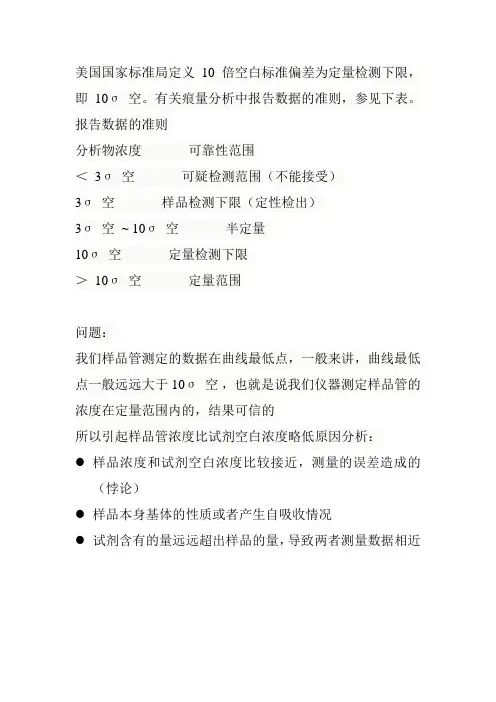 美国国家标准局定义 10 倍空白标准偏差为定量检测下限，即 10σ 空。有关痕量分析中报告数据的准则，参见下表。

报告数据的准则

分析物浓度　　可靠性范围

＜ 3σ 空　　可疑检测范围（不能接受）

3σ 空　　样品检测下限（定性检出）

3σ 空 ~ 10σ 空　　半定量

10σ 空　　定量检测下限

＞ 10σ 空　　定量范围

问题：

我们样品管测定的数据在曲线最低点，一般来讲，曲线最低点一般远远大于 10σ 空，也就是说我们仪器测定样品管的浓度在定量范围内的，结果可信的

所以引起样品管浓度比试剂空白浓度略低原因分析：

● 样品浓度和试剂空白浓度比较接近，测量的误差造成的（悖论）

● 样品本身基体的性质或者产生自吸收情况

● 试剂含有的量远远超出样品的量，导致两者测量数据相近